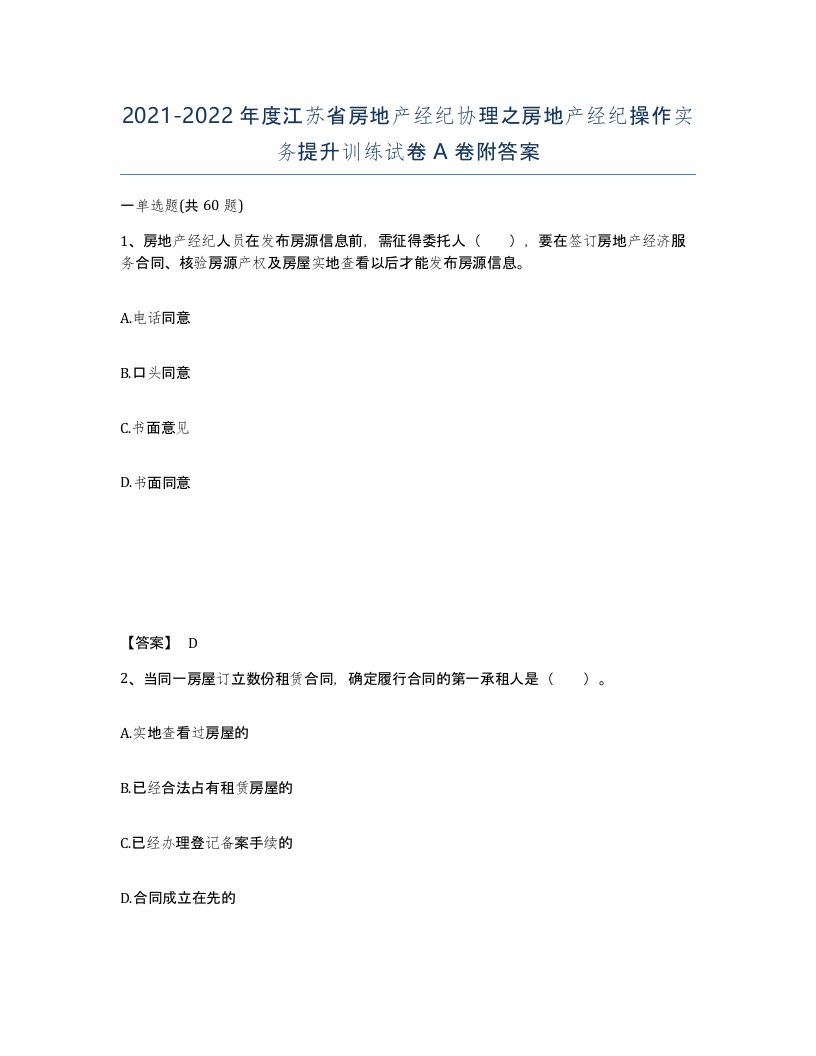 2021-2022年度江苏省房地产经纪协理之房地产经纪操作实务提升训练试卷A卷附答案

一单选题(共60题)

1、房地产经纪人员在发布房源信息前，需征得委托人（　），要在签订房地产经济服务合同、核验房源产权及房屋实地查看以后才能发布房源信息。

A.电话同意

B.口头同意

C.书面意见

D.书面同意

【答案】 D

2、当同一房屋订立数份租赁合同，确定履行合同的第一承租人是（　）。

A.实地查看过房屋的

B.已经合法占有租赁房屋的

C.已经办理登记备案手续的

D.合同成立在先的